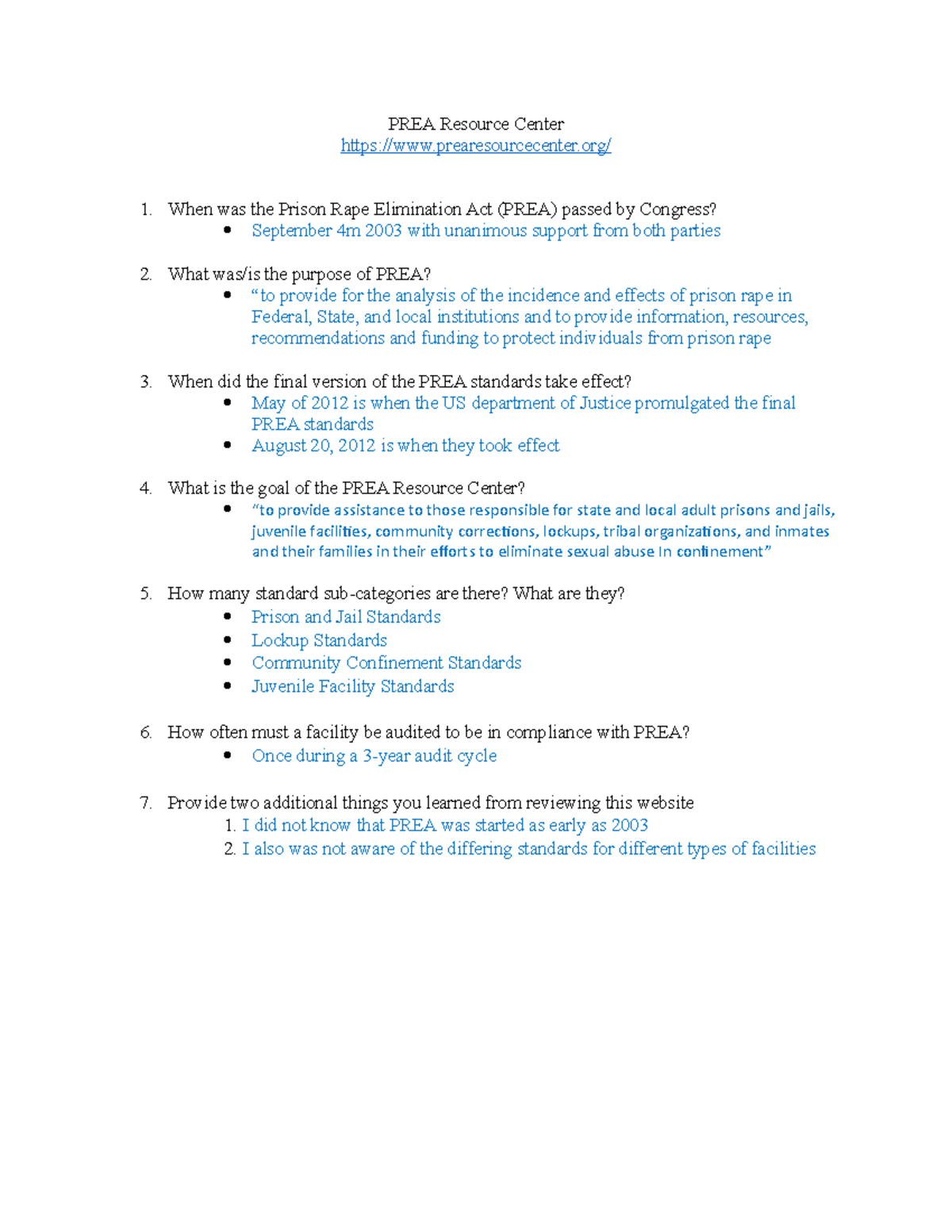 PREA Resource Center
https://www.prearesourcecenter.org/

1. When was the Prison Rape Elimination Act (PREA) passed by Congress?
   • September 4m 2003 with unanimous support from both parties

2. What was/is the purpose of PREA?
   • "to provide for the analysis of the incidence and effects of prison rape in Federal, State, and local institutions and to provide information, resources, recommendations and funding to protect individuals from prison rape

3. When did the final version of the PREA standards take effect?
   • May of 2012 is when the US department of Justice promulgated the final PREA standards
   • August 20, 2012 is when they took effect

4. What is the goal of the PREA Resource Center?
   • "to provide assistance to those responsible for state and local adult prisons and jails, juvenile facilities, community corrections, lockups, tribal organizations, and inmates and their families in their efforts to eliminate sexual abuse in confinement"

5. How many standard sub-categories are there? What are they?
   • Prison and Jail Standards
   • Lockup Standards
   • Community Confinement Standards
   • Juvenile Facility Standards

6. How often must a facility be audited to be in compliance with PREA?
   • Once during a 3-year audit cycle

7. Provide two additional things you learned from reviewing this website
   1. I did not know that PREA was started as early as 2003
   2. I also was not aware of the differing standards for different types of facilities